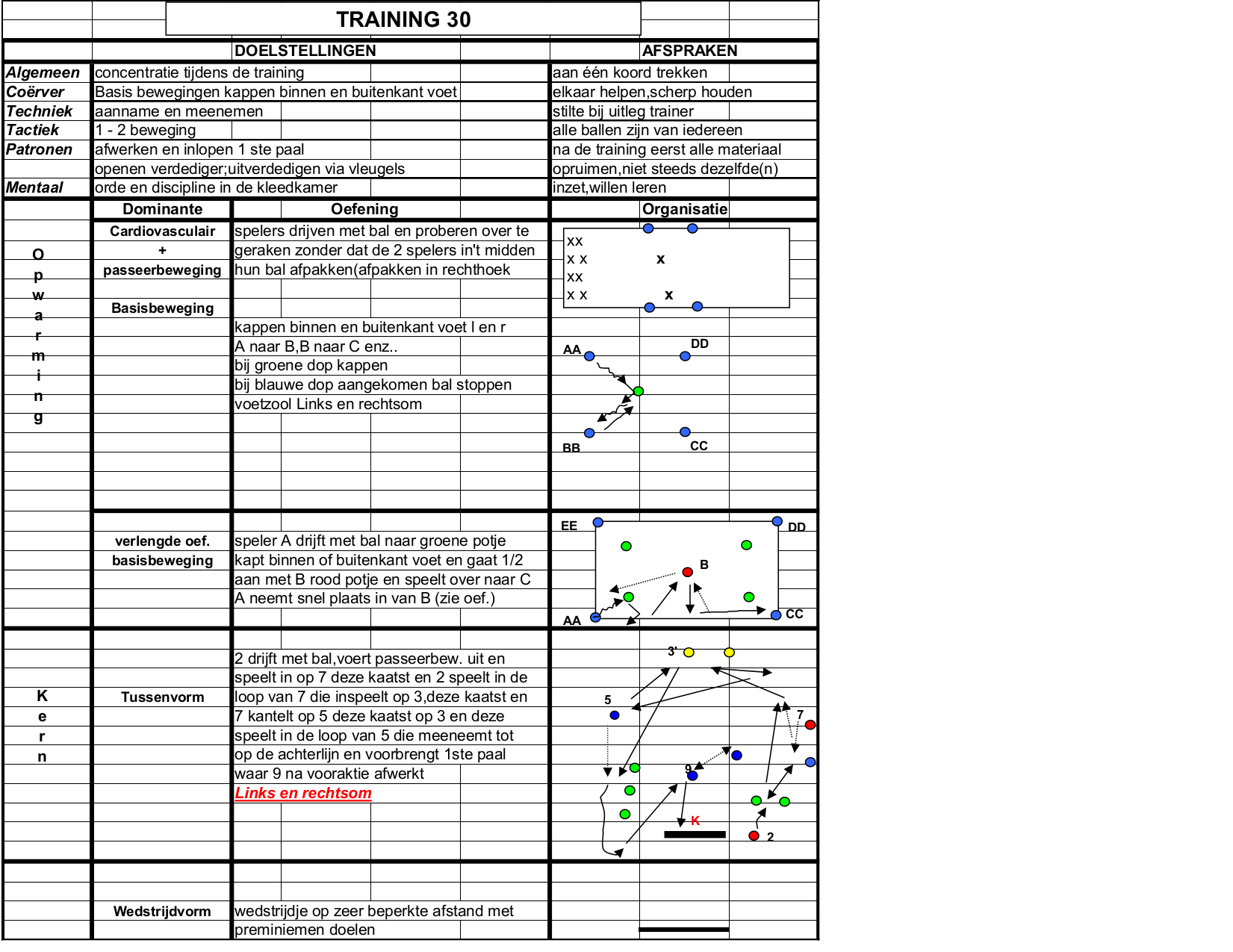 TRAINING 30

| | DOELSTELLINGEN | AFSPRAKEN |
|---|---|---|
| Algemeen | concentratie tijdens de training | aan één koord trekken |
| Coërver | Basis bewegingen kappen binnen en buitenkant voet | elkaar helpen,scherp houden |
| Techniek | aanname en meenemen | stilte bij uitleg trainer |
| Tactiek | 1 - 2 beweging | alle ballen zijn van iedereen |
| Patronen | afwerken en inlopen 1 ste paal | na de training eerst alle materiaal |
| | openen verdediger;uitverdedigen via vleugels | opruimen,niet steeds dezelfde(n) |
| Mentaal | orde en discipline in de kleedkamer | inzet,willen leren |

| | Dominante | Oefening | Organisatie |
|---|---|---|---|
| Opwarming | Cardiovasculair + passeerbeweging | spelers drijven met bal en proberen over te geraken zonder dat de 2 spelers in't midden hun bal afpakken(afpakken in rechthoek | xx x x xx x x x x |
| | Basisbeweging | kappen binnen en buitenkant voet l en r A naar B,B naar C enz.. bij groene dop kappen bij blauwe dop aangekomen bal stoppen voetzool Links en rechtsom | AA DD BB CC |
| | verlengde oef. basisbeweging | speler A drijft met bal naar groene potje kapt binnen of buitenkant voet en gaat 1/2 aan met B rood potje en speelt over naar C A neemt snel plaats in van B (zie oef.) | EE DD B AA CC |
| Kern | Tussenvorm | 2 drijft met bal,voert passeerbew. uit en speelt in op 7 deze kaatst en 2 speelt in de loop van 7 die inspeelt op 3,deze kaatst en 7 kantelt op 5 deze kaatst op 3 en deze speelt in de loop van 5 die meeneemt tot op de achterlijn en voorbrengt 1ste paal waar 9 na vooraktie afwerkt Links en rechtsom | 3' 5 7 9 K 2 |
| | Wedstrijdvorm | wedstrijdje op zeer beperkte afstand met preminiemen doelen | |